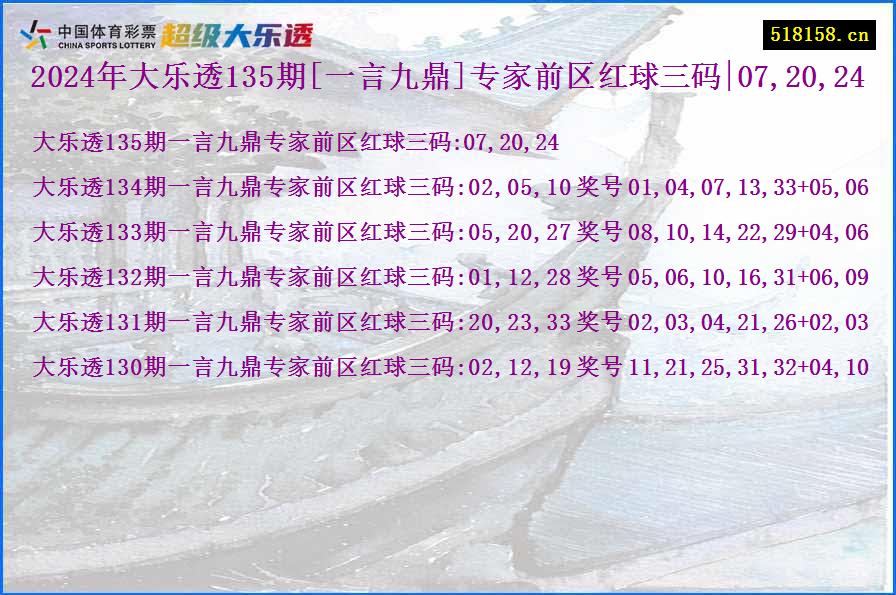 中国体育彩票
CHINA SPORTS LOTTERY
超级大乐透

518158.cn

2024年大乐透135期[一言九鼎]专家前区红球三码|07,20,24

大乐透135期一言九鼎专家前区红球三码:07,20,24

大乐透134期一言九鼎专家前区红球三码:02,05,10 奖号 01,04,07,13,33+05,06

大乐透133期一言九鼎专家前区红球三码:05,20,27 奖号 08,10,14,22,29+04,06

大乐透132期一言九鼎专家前区红球三码:01,12,28 奖号 05,06,10,16,31+06,09

大乐透131期一言九鼎专家前区红球三码:20,23,33 奖号 02,03,04,21,26+02,03

大乐透130期一言九鼎专家前区红球三码:02,12,19 奖号 11,21,25,31,32+04,10